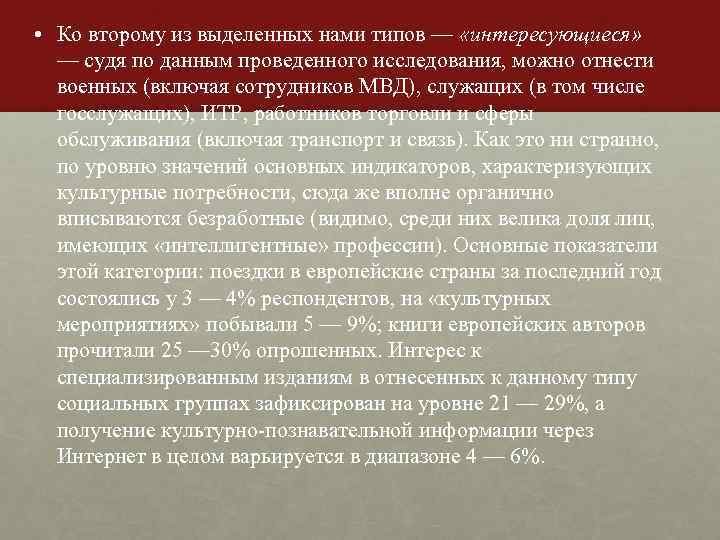 • Ко второму из выделенных нами типов — «интересующиеся» — судя по данным проведенного исследования, можно отнести военных (включая сотрудников МВД), служащих (в том числе госслужащих), ИТР, работников торговли и сферы обслуживания (включая транспорт и связь). Как это ни странно, по уровню значений основных индикаторов, характеризующих культурные потребности, сюда же вполне органично вписываются безработные (видимо, среди них велика доля лиц, имеющих «интеллигентные» профессии). Основные показатели этой категории: поездки в европейские страны за последний год состоялись у 3 — 4% респондентов, на «культурных мероприятиях» побывали 5 — 9%; книги европейских авторов прочитали 25 —30% опрошенных. Интерес к специализированным изданиям в отнесенных к данному типу социальных группах зафиксирован на уровне 21 — 29%, а получение культурно-познавательной информации через Интернет в целом варьируется в диапазоне 4 — 6%.